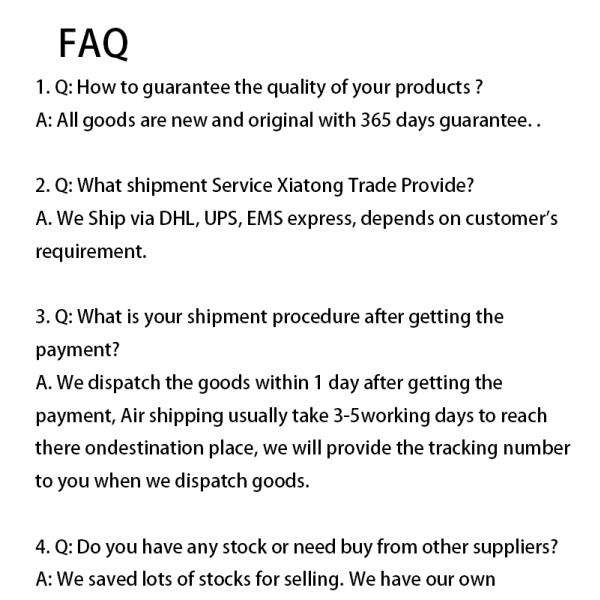 FAQ

1. Q: How to guarantee the quality of your products ?
A: All goods are new and original with 365 days guarantee. .

2. Q: What shipment Service Xiatong Trade Provide?
A. We Ship via DHL, UPS, EMS express, depends on customer's requirement.

3. Q: What is your shipment procedure after getting the payment?
A. We dispatch the goods within 1 day after getting the payment, Air shipping usually take 3-5working days to reach there ondestination place, we will provide the tracking number to you when we dispatch goods.

4. Q: Do you have any stock or need buy from other suppliers?
A: We saved lots of stocks for selling. We have our own